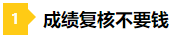 1 成绩复核不要钱